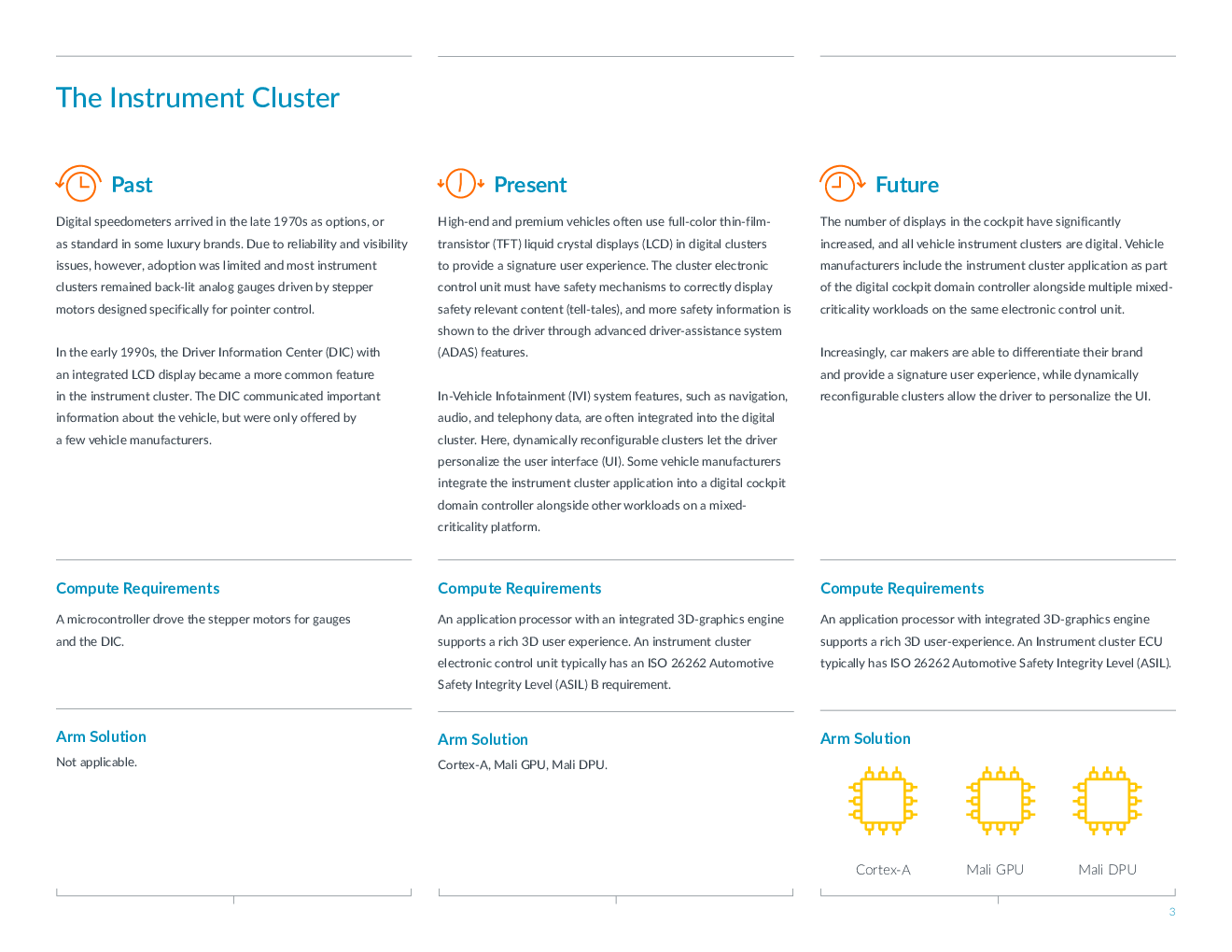 The Instrument Cluster

Past

Digital speedometers arrived in the late 1970s as options, or as standard in some luxury brands. Due to reliability and visibility issues, however, adoption was limited and most instrument clusters remained back-lit analog gauges driven by stepper motors designed specifically for pointer control.

In the early 1990s, the Driver Information Center (DIC) with an integrated LCD display became a more common feature in the instrument cluster. The DIC communicated important information about the vehicle, but were only offered by a few vehicle manufacturers.

Compute Requirements

A microcontroller drove the stepper motors for gauges and the DIC.

Arm Solution

Not applicable.

Present

High-end and premium vehicles often use full-color thin-film-transistor (TFT) liquid crystal displays (LCD) in digital clusters to provide a signature user experience. The cluster electronic control unit must have safety mechanisms to correctly display safety relevant content (tell-tales), and more safety information is shown to the driver through advanced driver-assistance system (ADAS) features.

In-Vehicle Infotainment (IVI) system features, such as navigation, audio, and telephony data, are often integrated into the digital cluster. Here, dynamically reconfigurable clusters let the driver personalize the user interface (UI). Some vehicle manufacturers integrate the instrument cluster application into a digital cockpit domain controller alongside other workloads on a mixed-criticality platform.

Compute Requirements

An application processor with an integrated 3D-graphics engine supports a rich 3D user experience. An instrument cluster electronic control unit typically has an ISO 26262 Automotive Safety Integrity Level (ASIL) B requirement.

Arm Solution

Cortex-A, Mali GPU, Mali DPU.

Future

The number of displays in the cockpit have significantly increased, and all vehicle instrument clusters are digital. Vehicle manufacturers include the instrument cluster application as part of the digital cockpit domain controller alongside multiple mixed-criticality workloads on the same electronic control unit.

Increasingly, car makers are able to differentiate their brand and provide a signature user experience, while dynamically reconfigurable clusters allow the driver to personalize the UI.

Compute Requirements

An application processor with integrated 3D-graphics engine supports a rich 3D user-experience. An Instrument cluster ECU typically has ISO 26262 Automotive Safety Integrity Level (ASIL).

Arm Solution

Cortex-A

Mali GPU

Mali DPU

3